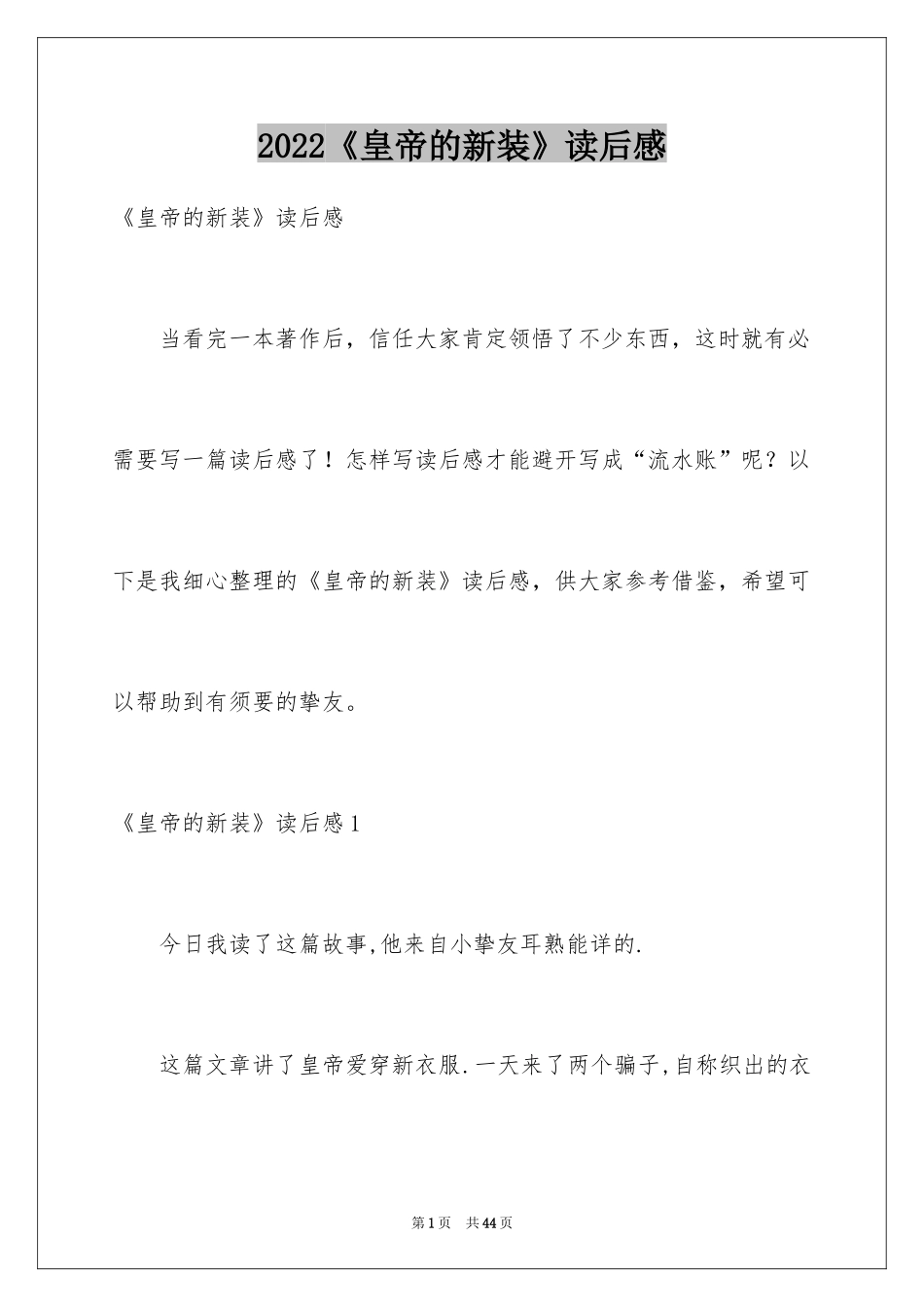 2022《皇帝的新装》读后感

《皇帝的新装》读后感

当看完一本著作后，信任大家肯定领悟了不少东西，这时就有必需要写一篇读后感了！怎样写读后感才能避开写成“流水账”呢？以下是我细心整理的《皇帝的新装》读后感，供大家参考借鉴，希望可以帮助到有须要的挚友。

《皇帝的新装》读后感1

今日我读了这篇故事,他来自小挚友耳熟能详的.

这篇文章讲了皇帝爱穿新衣服.一天来了两个骗子,自称织出的衣

第1页 共44页